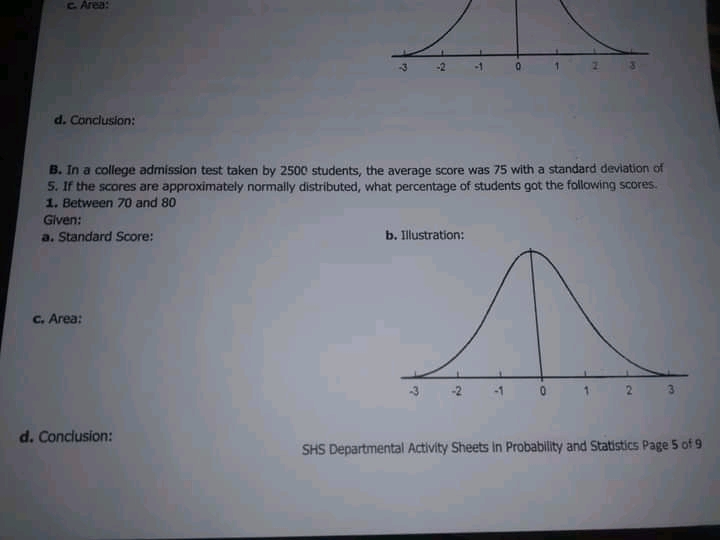 c. Area:

-3 -2 -1 0 1 2 3

d. Conclusion:

B. In a college admission test taken by 2500 students, the average score was 75 with a standard deviation of 5. If the scores are approximately normally distributed, what percentage of students got the following scores.
1. Between 70 and 80
Given:
a. Standard Score:

b. Illustration:

c. Area:

-3 -2 -1 0 1 2 3

d. Conclusion:

SHS Departmental Activity Sheets in Probability and Statistics Page 5 of 9